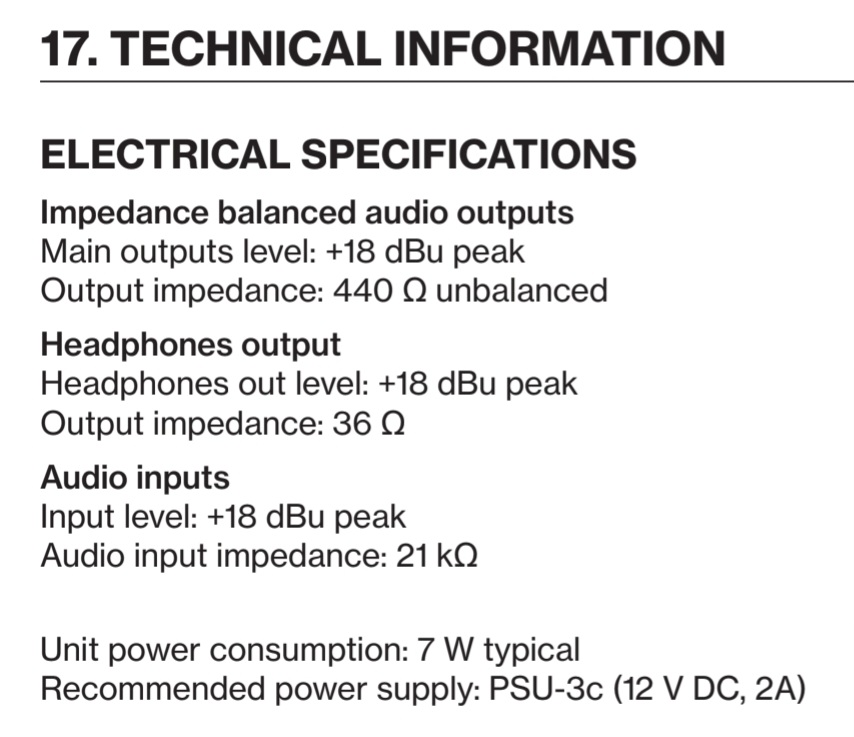 17. TECHNICAL INFORMATION

ELECTRICAL SPECIFICATIONS

Impedance balanced audio outputs
Main outputs level: +18 dBu peak
Output impedance: 440 Ω unbalanced

Headphones output
Headphones out level: +18 dBu peak
Output impedance: 36 Ω

Audio inputs
Input level: +18 dBu peak
Audio input impedance: 21 kΩ

Unit power consumption: 7 W typical
Recommended power supply: PSU-3c (12 V DC, 2A)